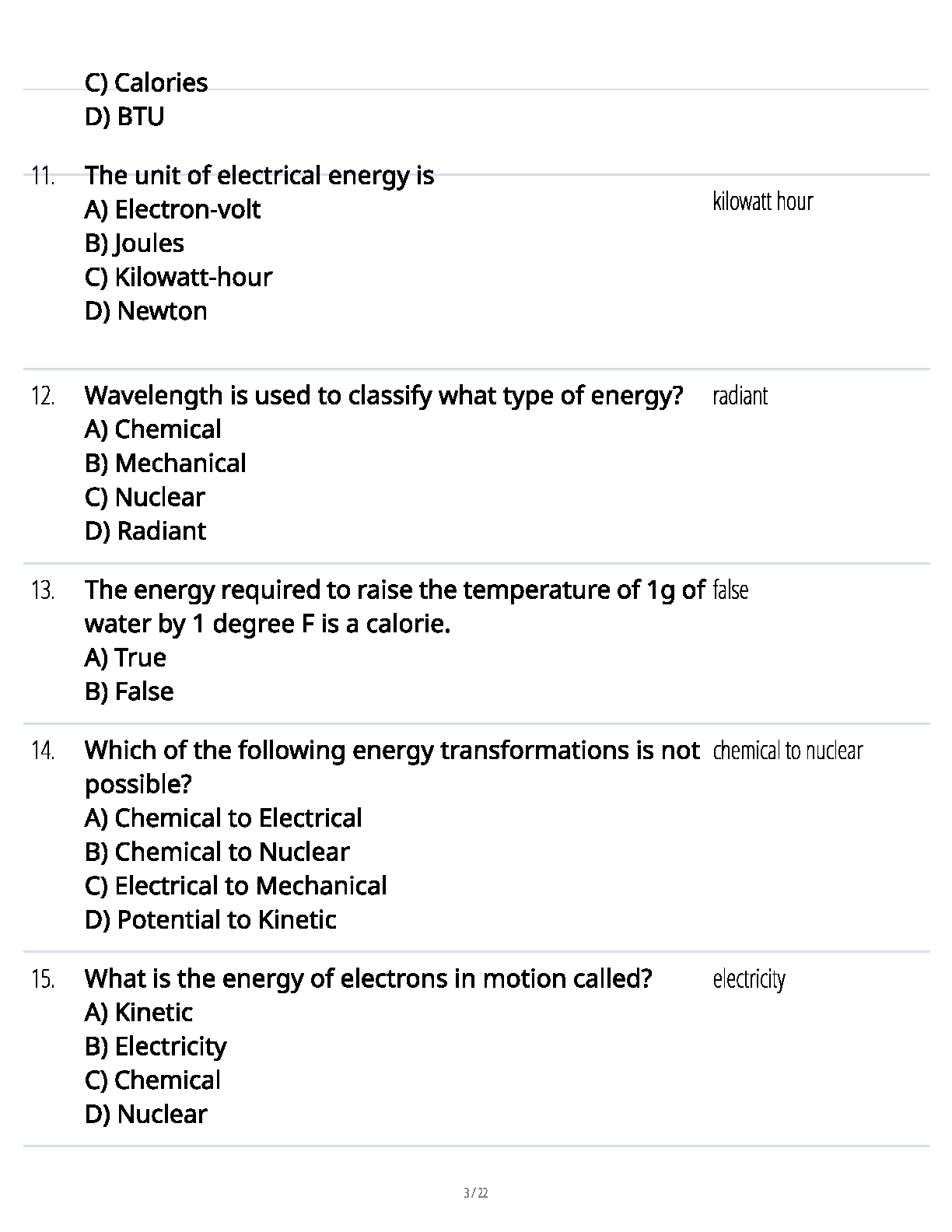 C) Calories
D) BTU

11. The unit of electrical energy is
A) Electron-volt
B) Joules
C) Kilowatt-hour
D) Newton

kilowatt hour

12. Wavelength is used to classify what type of energy?
A) Chemical
B) Mechanical
C) Nuclear
D) Radiant

radiant

13. The energy required to raise the temperature of 1g of water by 1 degree F is a calorie.
A) True
B) False

false

14. Which of the following energy transformations is not possible?
A) Chemical to Electrical
B) Chemical to Nuclear
C) Electrical to Mechanical
D) Potential to Kinetic

chemical to nuclear

15. What is the energy of electrons in motion called?
A) Kinetic
B) Electricity
C) Chemical
D) Nuclear

electricity

3 / 22